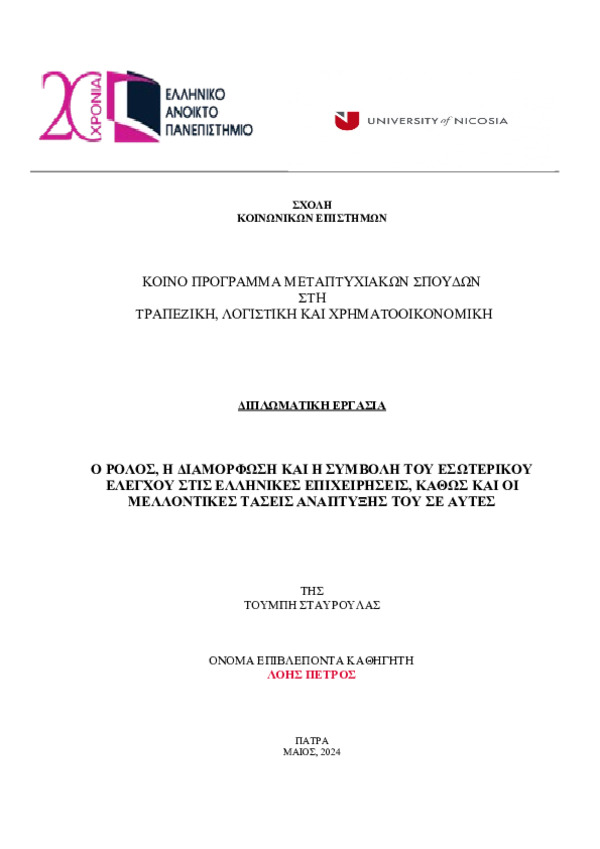 20 ΧΡΟΝΙΑ ΕΛΛΗΝΙΚΟ ΑΝΟΙΚΤΟ ΠΑΝΕΠΙΣΤΗΜΙΟ

UNIVERSITY of NICOSIA

ΣΧΟΛΗ
ΚΟΙΝΩΝΙΚΩΝ ΕΠΙΣΤΗΜΩΝ

ΚΟΙΝΟ ΠΡΟΓΡΑΜΜΑ ΜΕΤΑΠΤΥΧΙΑΚΩΝ ΣΠΟΥΔΩΝ
ΣΤΗ
ΤΡΑΠΕΖΙΚΗ, ΛΟΓΙΣΤΙΚΗ ΚΑΙ ΧΡΗΜΑΤΟΟΙΚΟΝΟΜΙΚΗ

ΔΙΠΛΩΜΑΤΙΚΗ ΕΡΓΑΣΙΑ

Ο ΡΟΛΟΣ, Η ΔΙΑΜΟΡΦΩΣΗ ΚΑΙ Η ΣΥΜΒΟΛΗ ΤΟΥ ΕΣΩΤΕΡΙΚΟΥ ΕΛΕΓΧΟΥ ΣΤΙΣ ΕΛΛΗΝΙΚΕΣ ΕΠΙΧΕΙΡΗΣΕΙΣ, ΚΑΘΩΣ ΚΑΙ ΟΙ ΜΕΛΛΟΝΤΙΚΕΣ ΤΑΣΕΙΣ ΑΝΑΠΤΥΞΗΣ ΤΟΥ ΣΕ ΑΥΤΕΣ

ΤΗΣ
ΤΟΥΜΠΗ ΣΤΑΥΡΟΥΛΑΣ

ΟΝΟΜΑ ΕΠΙΒΛΕΠΟΝΤΑ ΚΑΘΗΓΗΤΗ
ΛΟΗΣ ΠΕΤΡΟΣ

ΠΑΤΡΑ
ΜΑΙΟΣ, 2024